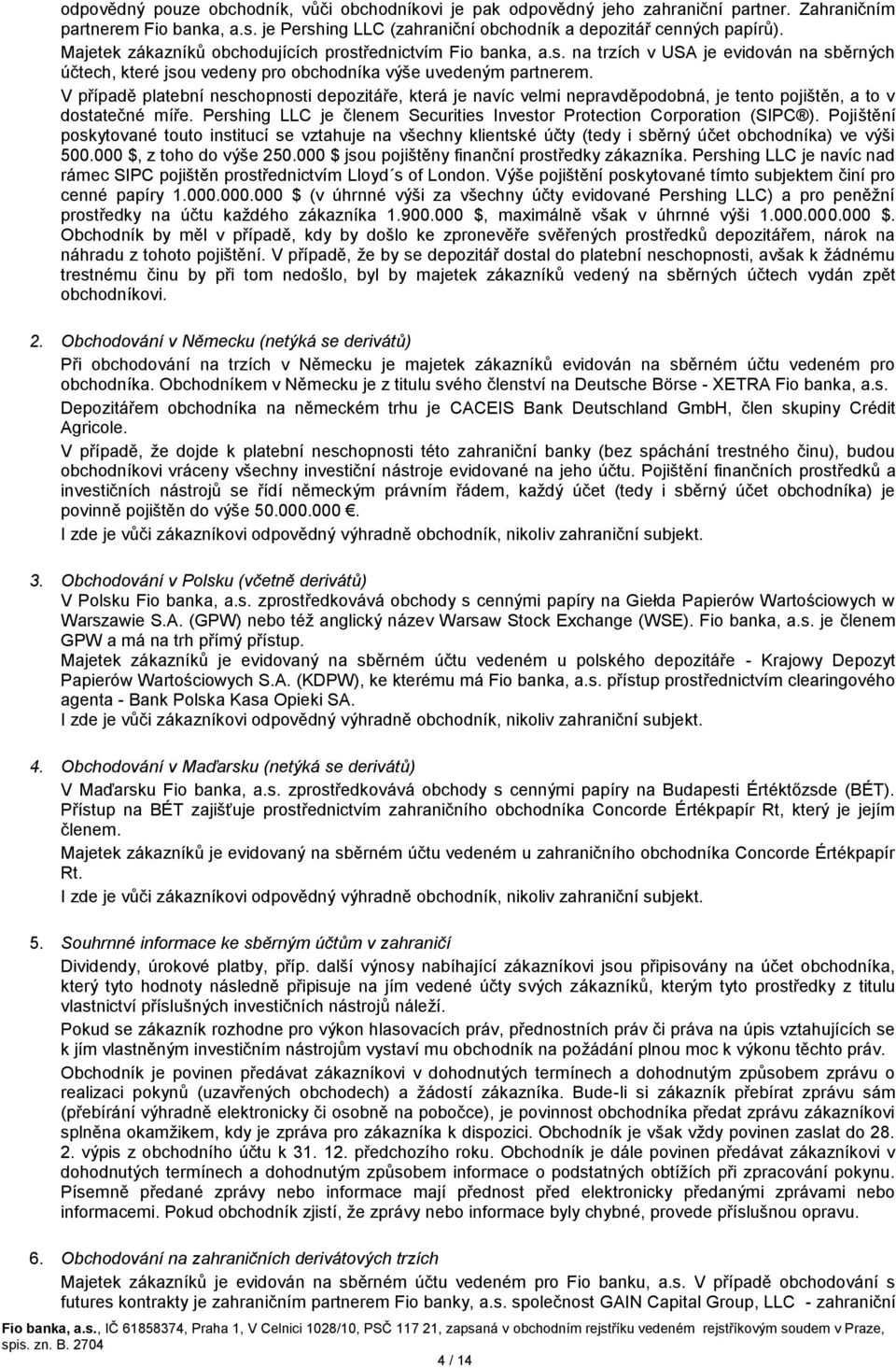 odpovědný pouze obchodník, vůči obchodníkovi je pak odpovědný jeho zahraniční partner. Zahraničním partnerem Fio banka, a.s. je Pershing LLC (zahraniční obchodník a depozitář cenných papírů). Majetek zákazníků obchodujících prostřednictvím Fio banka, a.s. na trzích v USA je evidován na sběrných účtech, které jsou vedeny pro obchodníka výše uvedeným partnerem.

V případě platební neschopnosti depozitáře, která je navíc velmi nepravděpodobná, je tento pojištěn, a to v dostatečné míře. Pershing LLC je členem Securities Investor Protection Corporation (SIPC®). Pojištění poskytované touto institucí se vztahuje na všechny klientské účty (tedy i sběrný účet obchodníka) ve výši 500.000 $, z toho do výše 250.000 $ jsou pojištěny finanční prostředky zákazníka. Pershing LLC je navíc nad rámec SIPC pojištěn prostřednictvím Lloyd´s of London. Výše pojištění poskytované tímto subjektem činí pro cenné papíry 1.000.000.000 $ (v úhrnné výši za všechny účty evidované Pershing LLC) a pro peněžní prostředky na účtu každého zákazníka 1.900.000 $, maximálně však v úhrnné výši 1.000.000.000 $. Obchodník by měl v případě, kdy by došlo ke zpronevěře svěřených prostředků depozitářem, nárok na náhradu z tohoto pojištění. V případě, že by se depozitář dostal do platební neschopnosti, avšak k žádnému trestnému činu by při tom nedošlo, byl by majetek zákazníků vedený na sběrných účtech vydán zpět obchodníkovi.

2. Obchodování v Německu (netýká se derivátů)
Při obchodování na trzích v Německu je majetek zákazníků evidován na sběrném účtu vedeném pro obchodníka. Obchodníkem v Německu je z titulu svého členství na Deutsche Börse - XETRA Fio banka, a.s.
Depozitářem obchodníka na německém trhu je CACEIS Bank Deutschland GmbH, člen skupiny Crédit Agricole.
V případě, že dojde k platební neschopnosti této zahraniční banky (bez spáchání trestného činu), budou obchodníkovi vráceny všechny investiční nástroje evidované na jeho účtu. Pojištění finančních prostředků a investičních nástrojů se řídí německým právním řádem, každý účet (tedy i sběrný účet obchodníka) je povinně pojištěn do výše 50.000.000 €.
I zde je vůči zákazníkovi odpovědný výhradně obchodník, nikoliv zahraniční subjekt.

3. Obchodování v Polsku (včetně derivátů)
V Polsku Fio banka, a.s. zprostředkovává obchody s cennými papíry na Giełda Papierów Wartościowych w Warszawie S.A. (GPW) nebo též anglický název Warsaw Stock Exchange (WSE). Fio banka, a.s. je členem GPW a má na trh přímý přístup.
Majetek zákazníků je evidovaný na sběrném účtu vedeném u polského depozitáře - Krajowy Depozyt Papierów Wartościowych S.A. (KDPW), ke kterému má Fio banka, a.s. přístup prostřednictvím clearingového agenta - Bank Polska Kasa Opieki SA.
I zde je vůči zákazníkovi odpovědný výhradně obchodník, nikoliv zahraniční subjekt.

4. Obchodování v Maďarsku (netýká se derivátů)
V Maďarsku Fio banka, a.s. zprostředkovává obchody s cennými papíry na Budapesti Értéktőzsde (BÉT). Přístup na BÉT zajišťuje prostřednictvím zahraničního obchodníka Concorde Értékpapír Rt, který je jejím členem.
Majetek zákazníků je evidovaný na sběrném účtu vedeném u zahraničního obchodníka Concorde Értékpapír Rt.
I zde je vůči zákazníkovi odpovědný výhradně obchodník, nikoliv zahraniční subjekt.

5. Souhrnné informace ke sběrným účtům v zahraničí
Dividendy, úrokové platby, příp. další výnosy nabíhající zákazníkovi jsou připisovány na účet obchodníka, který tyto hodnoty následně připisuje na jím vedené účty svých zákazníků, kterým tyto prostředky z titulu vlastnictví příslušných investičních nástrojů náleží.
Pokud se zákazník rozhodne pro výkon hlasovacích práv, přednostních práv či práva na úpis vztahujících se k jím vlastněným investičním nástrojům vystaví mu obchodník na požádání plnou moc k výkonu těchto práv.
Obchodník je povinen předávat zákazníkovi v dohodnutých termínech a dohodnutým způsobem zprávu o realizaci pokynů (uzavřených obchodech) a žádostí zákazníka. Bude-li si zákazník přebírat zprávu sám (přebírání výhradně elektronicky či osobně na pobočce), je povinnost obchodníka předat zprávu zákazníkovi splněna okamžikem, kdy je zpráva pro zákazníka k dispozici. Obchodník je však vždy povinen zaslat do 28. 2. výpis z obchodního účtu k 31. 12. předchozího roku. Obchodník je dále povinen předávat zákazníkovi v dohodnutých termínech a dohodnutým způsobem informace o podstatných obtížích při zpracování pokynu. Písemně předané zprávy nebo informace mají přednost před elektronicky předanými zprávami nebo informacemi. Pokud obchodník zjistí, že zprávy nebo informace byly chybné, provede příslušnou opravu.

6. Obchodování na zahraničních derivátových trzích
Majetek zákazníků je evidován na sběrném účtu vedeném pro Fio banku, a.s. V případě obchodování s futures kontrakty je zahraničním partnerem Fio banky, a.s. společnost GAIN Capital Group, LLC - zahraniční

Fio banka, a.s., IČ 61858374, Praha 1, V Celnici 1028/10, PSČ 117 21, zapsaná v obchodním rejstříku vedeném rejstříkovým soudem v Praze, spis. zn. B. 2704

4 / 14